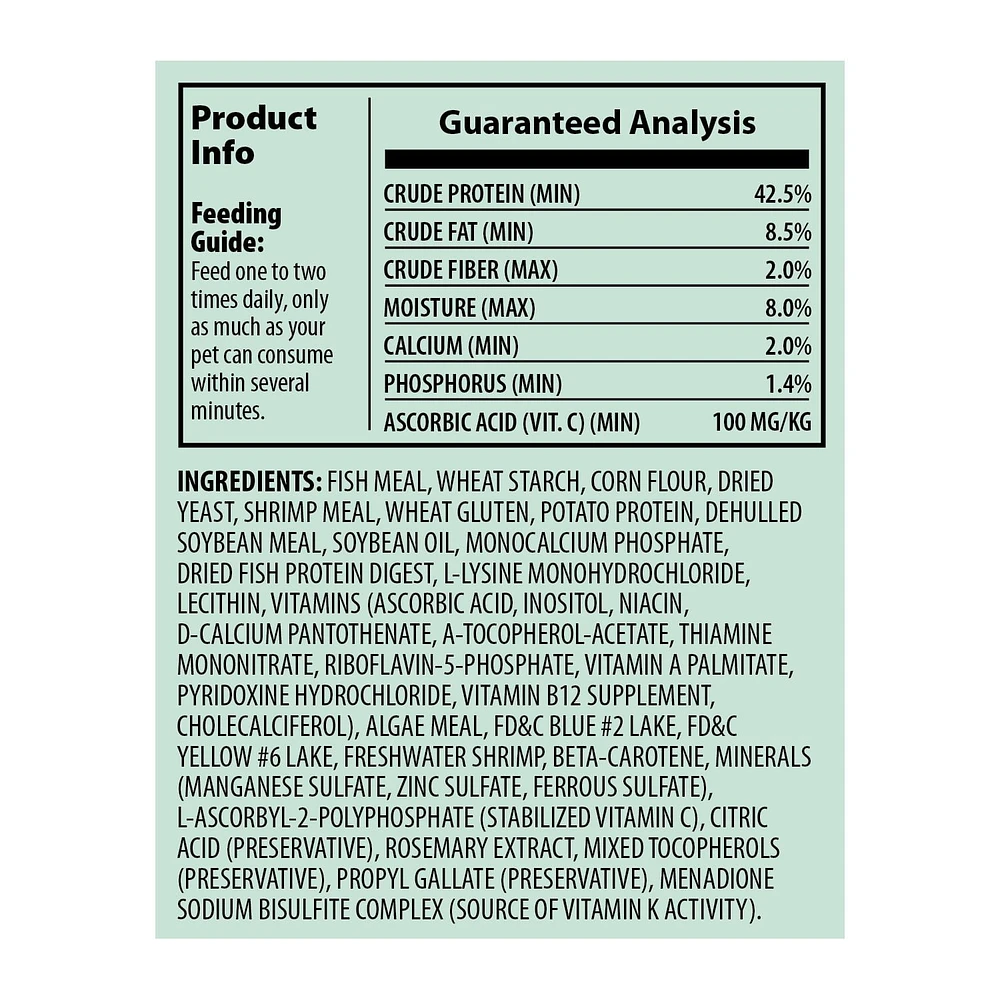 Product Info

Feeding Guide:
Feed one to two times daily, only as much as your pet can consume within several minutes.

Guaranteed Analysis

| | |
|---|---|
| CRUDE PROTEIN (MIN) | 42.5% |
| CRUDE FAT (MIN) | 8.5% |
| CRUDE FIBER (MAX) | 2.0% |
| MOISTURE (MAX) | 8.0% |
| CALCIUM (MIN) | 2.0% |
| PHOSPHORUS (MIN) | 1.4% |
| ASCORBIC ACID (VIT. C) (MIN) | 100 MG/KG |

INGREDIENTS: FISH MEAL, WHEAT STARCH, CORN FLOUR, DRIED YEAST, SHRIMP MEAL, WHEAT GLUTEN, POTATO PROTEIN, DEHULLED SOYBEAN MEAL, SOYBEAN OIL, MONOCALCIUM PHOSPHATE, DRIED FISH PROTEIN DIGEST, L-LYSINE MONOHYDROCHLORIDE, LECITHIN, VITAMINS (ASCORBIC ACID, INOSITOL, NIACIN, D-CALCIUM PANTOTHENATE, A-TOCOPHEROL-ACETATE, THIAMINE MONONITRATE, RIBOFLAVIN-5-PHOSPHATE, VITAMIN A PALMITATE, PYRIDOXINE HYDROCHLORIDE, VITAMIN B12 SUPPLEMENT, CHOLECALCIFEROL), ALGAE MEAL, FD&C BLUE #2 LAKE, FD&C YELLOW #6 LAKE, FRESHWATER SHRIMP, BETA-CAROTENE, MINERALS (MANGANESE SULFATE, ZINC SULFATE, FERROUS SULFATE), L-ASCORBYL-2-POLYPHOSPHATE (STABILIZED VITAMIN C), CITRIC ACID (PRESERVATIVE), ROSEMARY EXTRACT, MIXED TOCOPHEROLS (PRESERVATIVE), PROPYL GALLATE (PRESERVATIVE), MENADIONE SODIUM BISULFITE COMPLEX (SOURCE OF VITAMIN K ACTIVITY).